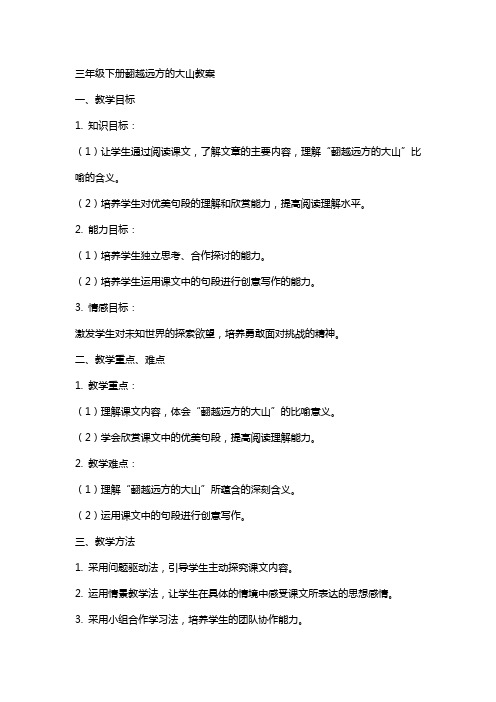 三年级下册翻越远方的大山教案

一、教学目标

1. 知识目标：

（1）让学生通过阅读课文，了解文章的主要内容，理解“翻越远方的大山”比喻的含义。

（2）培养学生对优美句段的理解和欣赏能力，提高阅读理解水平。

2. 能力目标：

（1）培养学生独立思考、合作探讨的能力。

（2）培养学生运用课文中的句段进行创意写作的能力。

3. 情感目标：

激发学生对未知世界的探索欲望，培养勇敢面对挑战的精神。

二、教学重点、难点

1. 教学重点：

（1）理解课文内容，体会“翻越远方的大山”的比喻意义。

（2）学会欣赏课文中的优美句段，提高阅读理解能力。

2. 教学难点：

（1）理解“翻越远方的大山”所蕴含的深刻含义。

（2）运用课文中的句段进行创意写作。

三、教学方法

1. 采用问题驱动法，引导学生主动探究课文内容。

2. 运用情景教学法，让学生在具体的情境中感受课文所表达的思想感情。

3. 采用小组合作学习法，培养学生的团队协作能力。